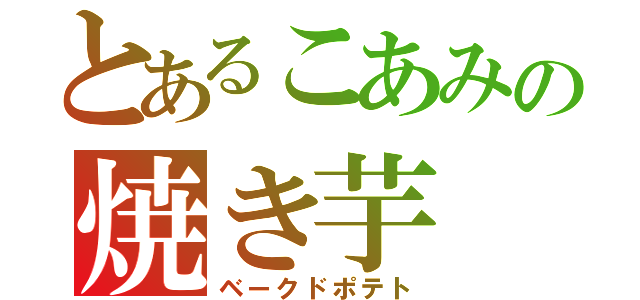 とあるこあみの
焼き芋
ベークドポテト